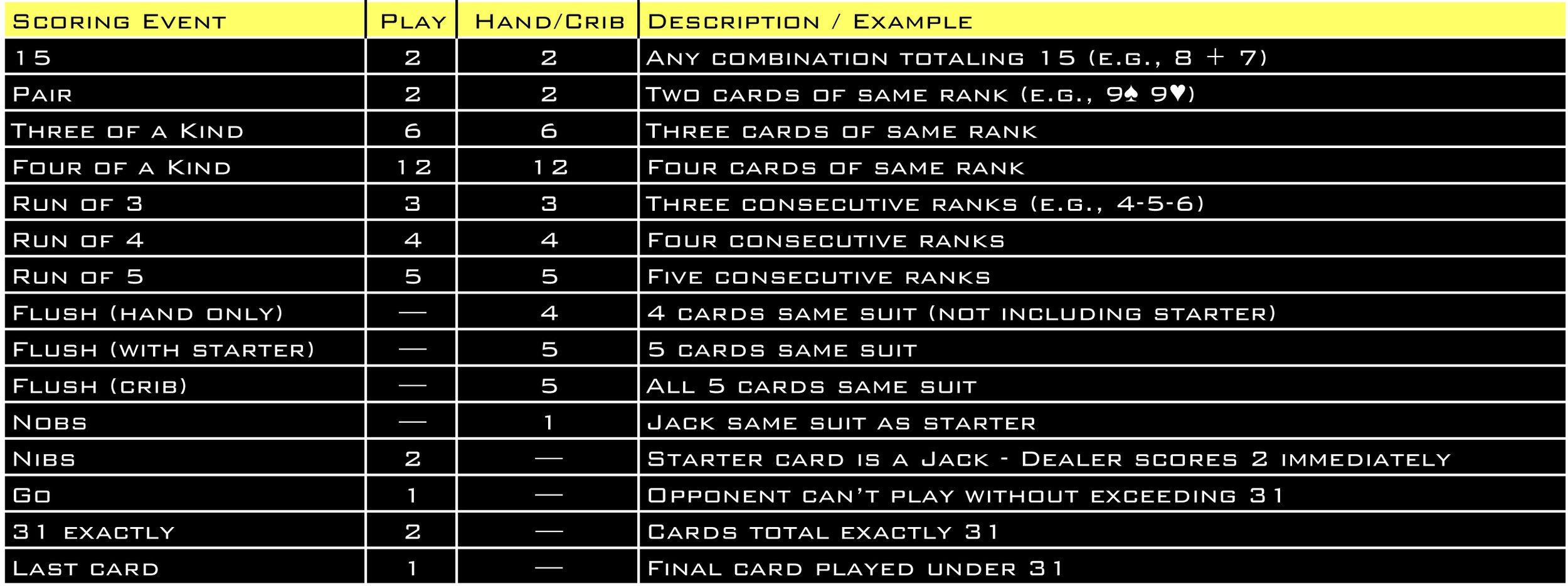 | Scoring Event | Play | Hand/Crib | Description / Example |
|---|---|---|---|
| 15 | 2 | 2 | Any combination totaling 15 (e.g., 8 + 7) |
| Pair | 2 | 2 | Two cards of same rank (e.g., 9♠ 9♥) |
| Three of a Kind | 6 | 6 | Three cards of same rank |
| Four of a Kind | 12 | 12 | Four cards of same rank |
| Run of 3 | 3 | 3 | Three consecutive ranks (e.g., 4-5-6) |
| Run of 4 | 4 | 4 | Four consecutive ranks |
| Run of 5 | 5 | 5 | Five consecutive ranks |
| Flush (hand only) | — | 4 | 4 cards same suit (not including starter) |
| Flush (with starter) | — | 5 | 5 cards same suit |
| Flush (crib) | — | 5 | All 5 cards same suit |
| Nobs | — | 1 | Jack same suit as starter |
| Nibs | 2 | — | Starter card is a Jack - Dealer scores 2 immediately |
| Go | 1 | — | Opponent can't play without exceeding 31 |
| 31 exactly | 2 | — | Cards total exactly 31 |
| Last card | 1 | — | Final card played under 31 |